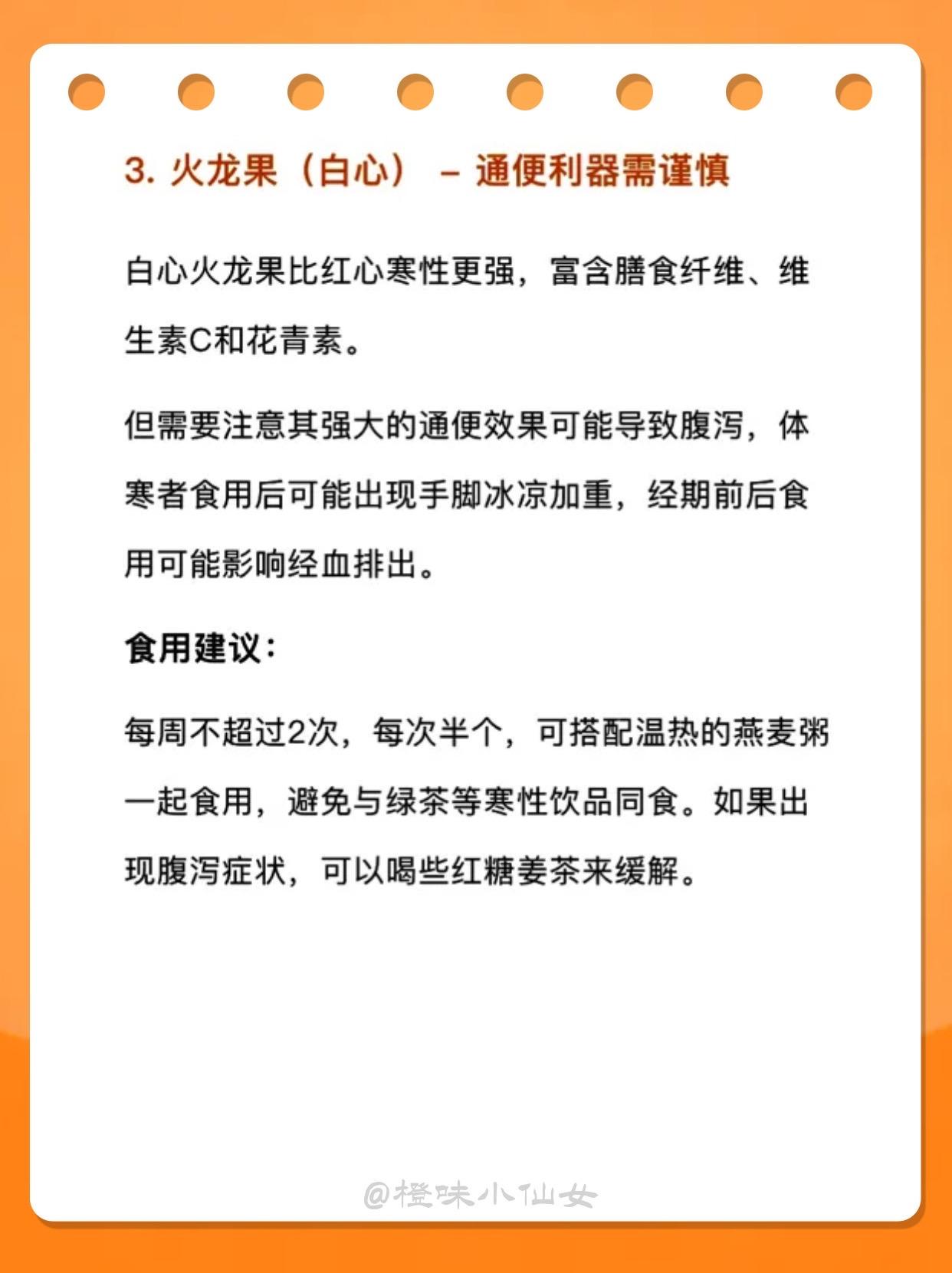 3. 火龙果（白心） – 通便利器需谨慎

白心火龙果比红心寒性更强，富含膳食纤维、维生素C和花青素。

但需要注意其强大的通便效果可能导致腹泻，体寒者食用后可能出现手脚冰凉加重，经期前后食用可能影响经血排出。

食用建议：

每周不超过2次，每次半个，可搭配温热的燕麦粥一起食用，避免与绿茶等寒性饮品同食。如果出现腹泻症状，可以喝些红糖姜茶来缓解。

@橙味小仙女